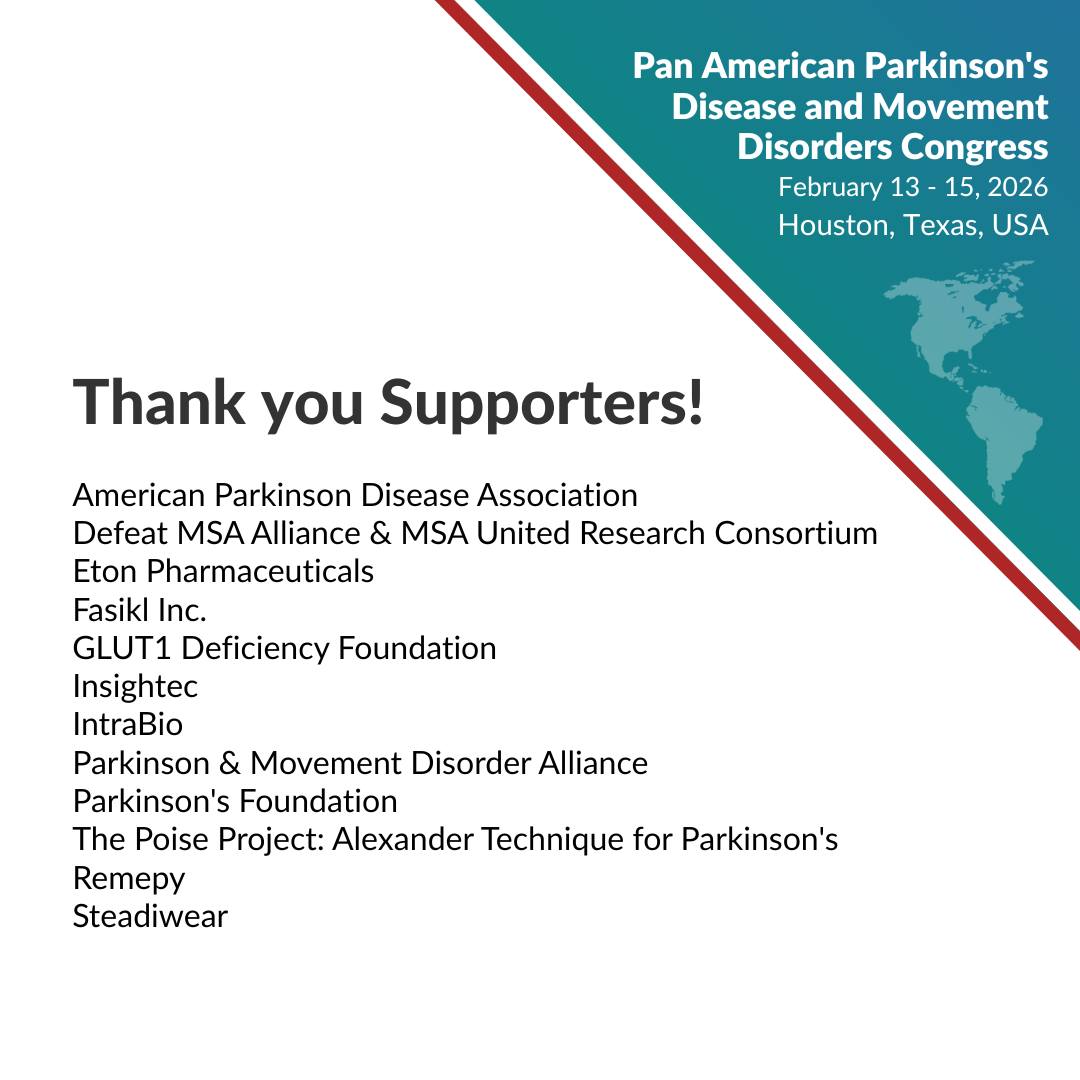 Pan American Parkinson's Disease and Movement Disorders Congress
February 13 - 15, 2026
Houston, Texas, USA

Thank you Supporters!

American Parkinson Disease Association
Defeat MSA Alliance & MSA United Research Consortium
Eton Pharmaceuticals
Fasikl Inc.
GLUT1 Deficiency Foundation
Insightec
IntraBio
Parkinson & Movement Disorder Alliance
Parkinson's Foundation
The Poise Project: Alexander Technique for Parkinson's
Remepy
Steadiwear